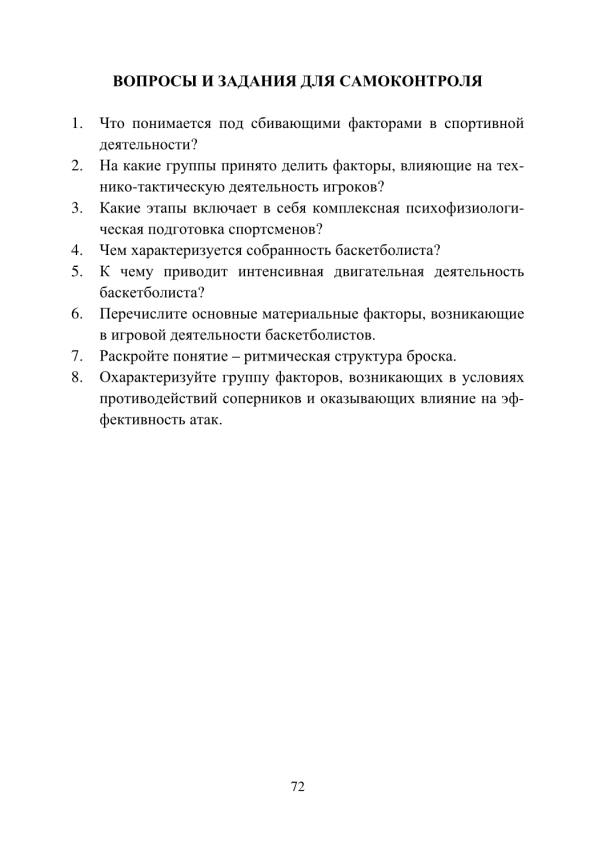 ВОПРОСЫ И ЗАДАНИЯ ДЛЯ САМОКОНТРОЛЯ

1. Что понимается под сбивающими факторами в спортивной деятельности?
2. На какие группы принято делить факторы, влияющие на технико-тактическую деятельность игроков?
3. Какие этапы включает в себя комплексная психофизиологическая подготовка спортсменов?
4. Чем характеризуется собранность баскетболиста?
5. К чему приводит интенсивная двигательная деятельность баскетболиста?
6. Перечислите основные материальные факторы, возникающие в игровой деятельности баскетболистов.
7. Раскройте понятие – ритмическая структура броска.
8. Охарактеризуйте группу факторов, возникающих в условиях противодействий соперников и оказывающих влияние на эффективность атак.

72